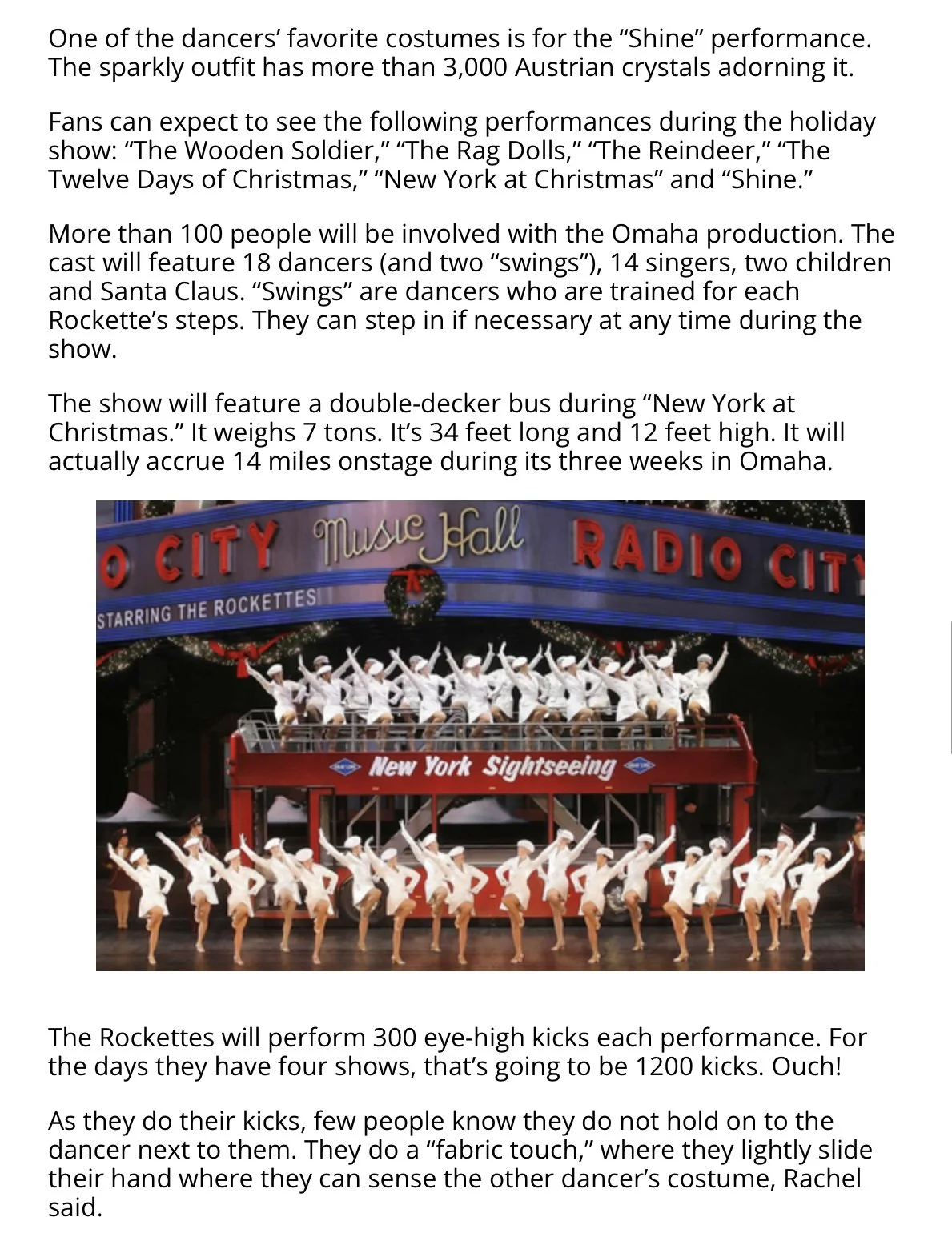 One of the dancers’ favorite costumes is for the “Shine” performance. The sparkly outfit has more than 3,000 Austrian crystals adorning it.

Fans can expect to see the following performances during the holiday show: “The Wooden Soldier,” “The Rag Dolls,” “The Reindeer,” “The Twelve Days of Christmas,” “New York at Christmas” and “Shine.”

More than 100 people will be involved with the Omaha production. The cast will feature 18 dancers (and two “swings”), 14 singers, two children and Santa Claus. “Swings” are dancers who are trained for each Rockette’s steps. They can step in if necessary at any time during the show.

The show will feature a double-decker bus during “New York at Christmas.” It weighs 7 tons. It’s 34 feet long and 12 feet high. It will actually accrue 14 miles onstage during its three weeks in Omaha.

O CITY Music Hall RADIO CITY

STARRING THE ROCKETTES

New York Sightseeing

The Rockettes will perform 300 eye-high kicks each performance. For the days they have four shows, that’s going to be 1200 kicks. Ouch!

As they do their kicks, few people know they do not hold on to the dancer next to them. They do a “fabric touch,” where they lightly slide their hand where they can sense the other dancer’s costume, Rachel said.